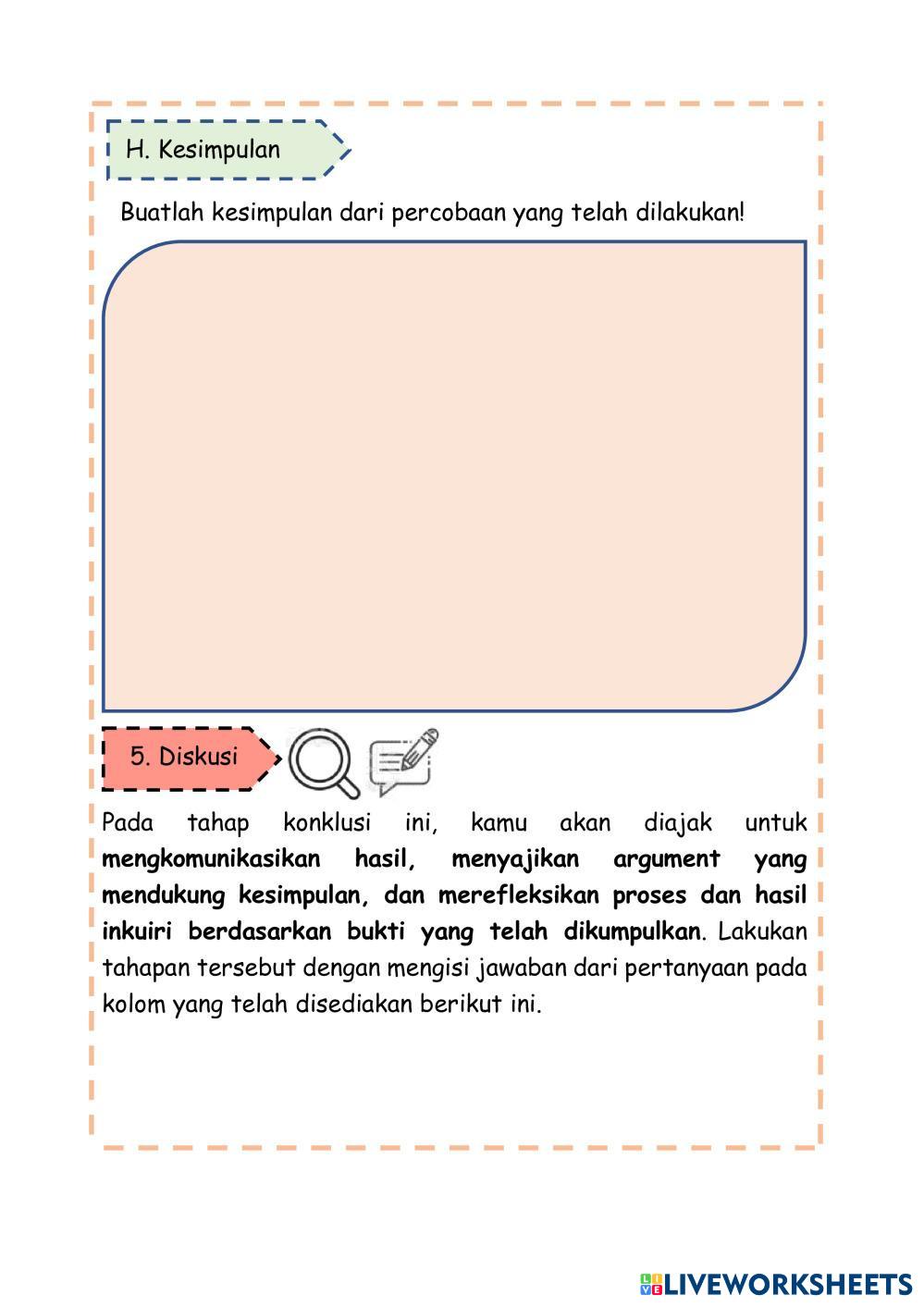 H. Kesimpulan

Buatlah kesimpulan dari percobaan yang telah dilakukan!

5. Diskusi

Pada tahap konklusi ini, kamu akan diajak untuk mengkomunikasikan hasil, menyajikan argument yang mendukung kesimpulan, dan merefleksikan proses dan hasil inkuiri berdasarkan bukti yang telah dikumpulkan. Lakukan tahapan tersebut dengan mengisi jawaban dari pertanyaan pada kolom yang telah disediakan berikut ini.

LIVEWORKSHEETS